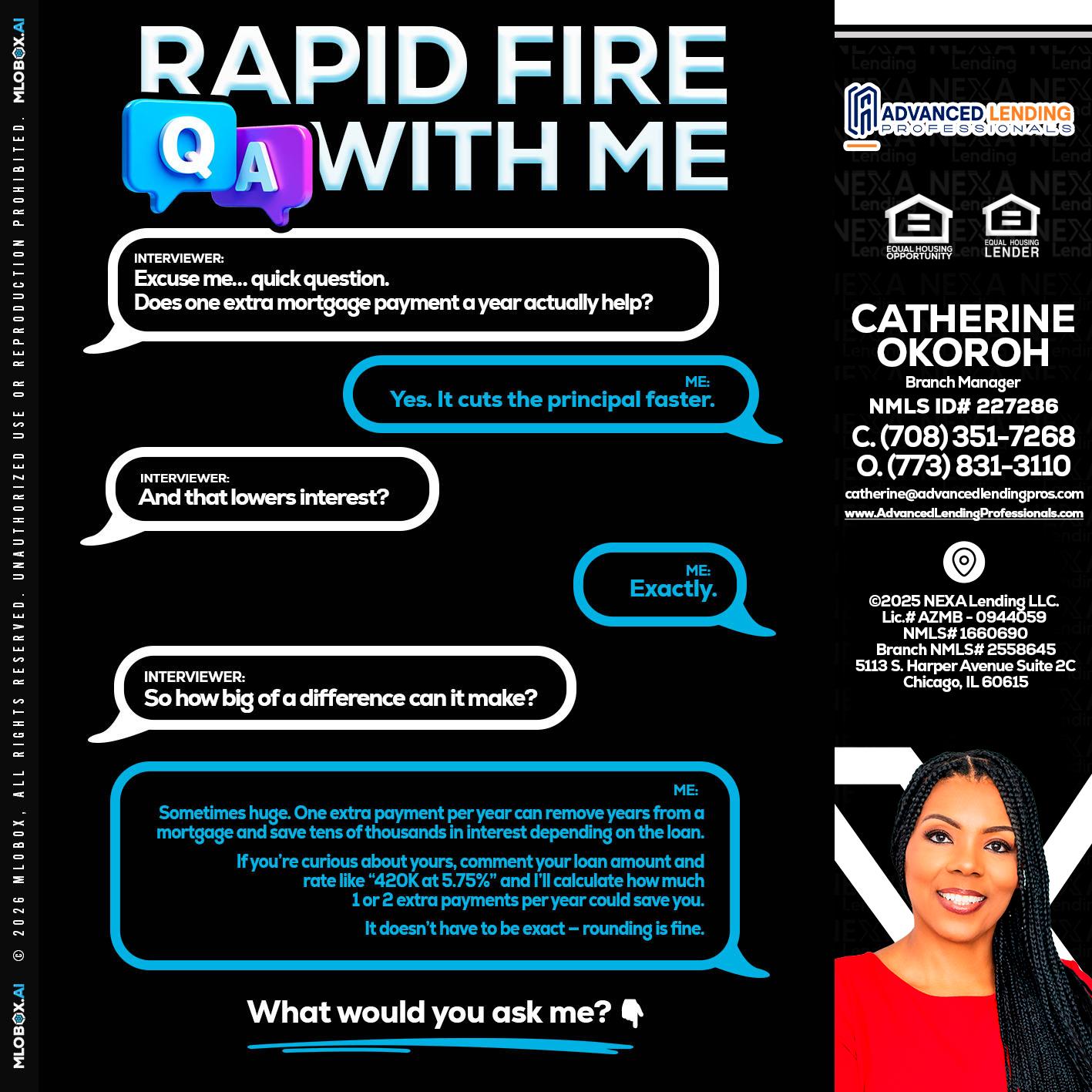 MLOBOX.AI © 2026 MLOBOX, ALL RIGHTS RESERVED. UNAUTHORIZED USE OR REPRODUCTION PROHIBITED. MLOBOX.AI

RAPID FIRE
Q A WITH ME

INTERVIEWER:
Excuse me... quick question.
Does one extra mortgage payment a year actually help?

ME:
Yes. It cuts the principal faster.

INTERVIEWER:
And that lowers interest?

ME:
Exactly.

INTERVIEWER:
So how big of a difference can it make?

ME:
Sometimes huge. One extra payment per year can remove years from a mortgage and save tens of thousands in interest depending on the loan.

If you're curious about yours, comment your loan amount and rate like "420K at 5.75%" and I'll calculate how much 1 or 2 extra payments per year could save you.

It doesn't have to be exact – rounding is fine.

What would you ask me? 👇

ADVANCED LENDING PROFESSIONALS

EQUAL HOUSING OPPORTUNITY
EQUAL HOUSING LENDER

CATHERINE OKOROH
Branch Manager
NMLS ID# 227286
C. (708) 351-7268
O. (773) 831-3110
catherine@advancedlendingpros.com
www.AdvancedLendingProfessionals.com

©2025 NEXA Lending LLC.
Lic.# AZMB - 0944059
NMLS# 1660690
Branch NMLS# 2558645
5113 S. Harper Avenue Suite 2C
Chicago, IL 60615